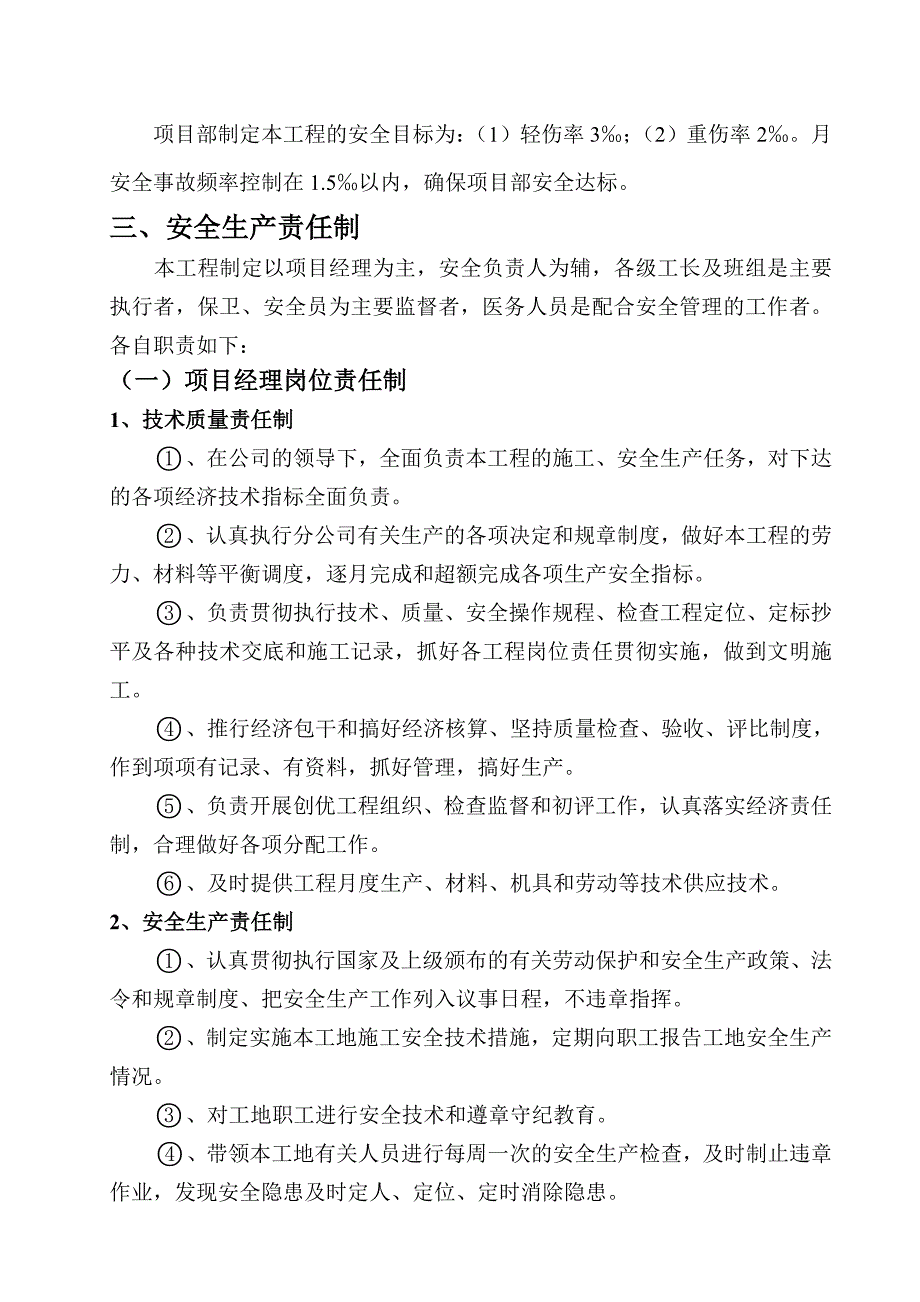 项目部制定本工程的安全目标为：（1）轻伤率 3‰；（2）重伤率 2‰。月安全事故频率控制在 1.5‰以内，确保项目部安全达标。

三、安全生产责任制

本工程制定以项目经理为主，安全负责人为辅，各级工长及班组是主要执行者，保卫、安全员为主要监督者，医务人员是配合安全管理的工作者。各自职责如下：

（一）项目经理岗位责任制

1、技术质量责任制

①、在公司的领导下，全面负责本工程的施工、安全生产任务，对下达的各项经济技术指标全面负责。

②、认真执行分公司有关生产的各项决定和规章制度，做好本工程的劳力、材料等平衡调度，逐月完成和超额完成各项生产安全指标。

③、负责贯彻执行技术、质量、安全操作规程、检查工程定位、定标抄平及各种技术交底和施工记录，抓好各工程岗位责任贯彻实施，做到文明施工。

④、推行经济包干和搞好经济核算、坚持质量检查、验收、评比制度，作到项项有记录、有资料，抓好管理，搞好生产。

⑤、负责开展创优工程组织、检查监督和初评工作，认真落实经济责任制，合理做好各项分配工作。

⑥、及时提供工程月度生产、材料、机具和劳动等技术供应技术。

2、安全生产责任制

①、认真贯彻执行国家及上级颁布的有关劳动保护和安全生产政策、法令和规章制度、把安全生产工作列入议事日程，不违章指挥。

②、制定实施本工地施工安全技术措施，定期向职工报告工地安全生产情况。

③、对工地职工进行安全技术和遵章守纪教育。

④、带领本工地有关人员进行每周一次的安全生产检查，及时制止违章作业，发现安全隐患及时定人、定位、定时消除隐患。